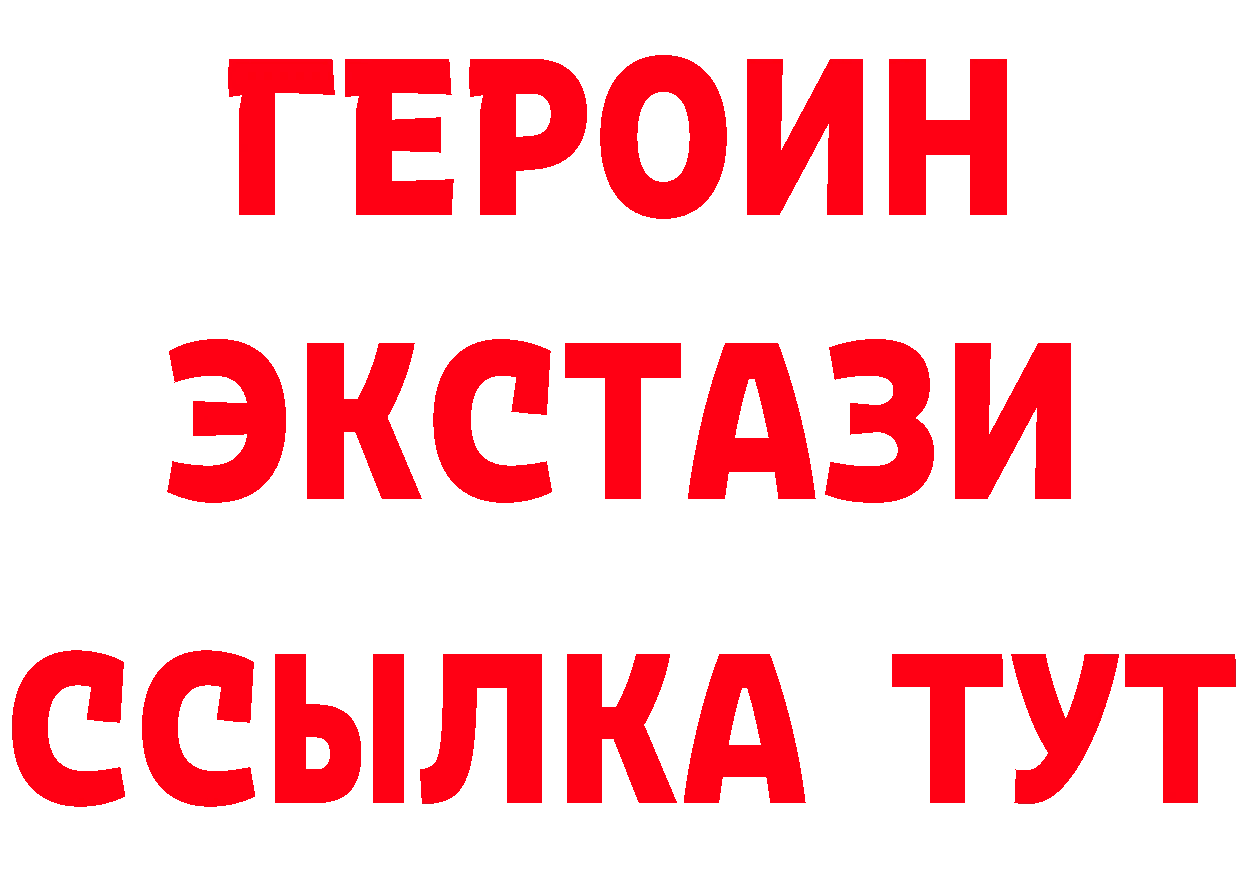 ГЕРОИН
ЭКСТАЗИ
ССЫЛКА ТУТ